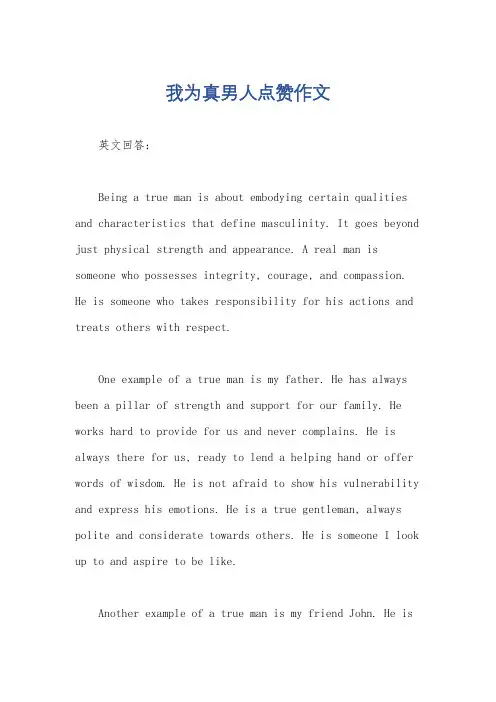 我为真男人点赞作文

英文回答：

Being a true man is about embodying certain qualities and characteristics that define masculinity. It goes beyond just physical strength and appearance. A real man is someone who possesses integrity, courage, and compassion. He is someone who takes responsibility for his actions and treats others with respect.

One example of a true man is my father. He has always been a pillar of strength and support for our family. He works hard to provide for us and never complains. He is always there for us, ready to lend a helping hand or offer words of wisdom. He is not afraid to show his vulnerability and express his emotions. He is a true gentleman, always polite and considerate towards others. He is someone I look up to and aspire to be like.

Another example of a true man is my friend John. He is